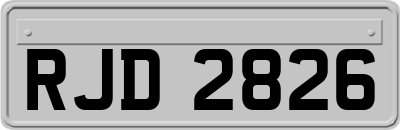 RJD 2826